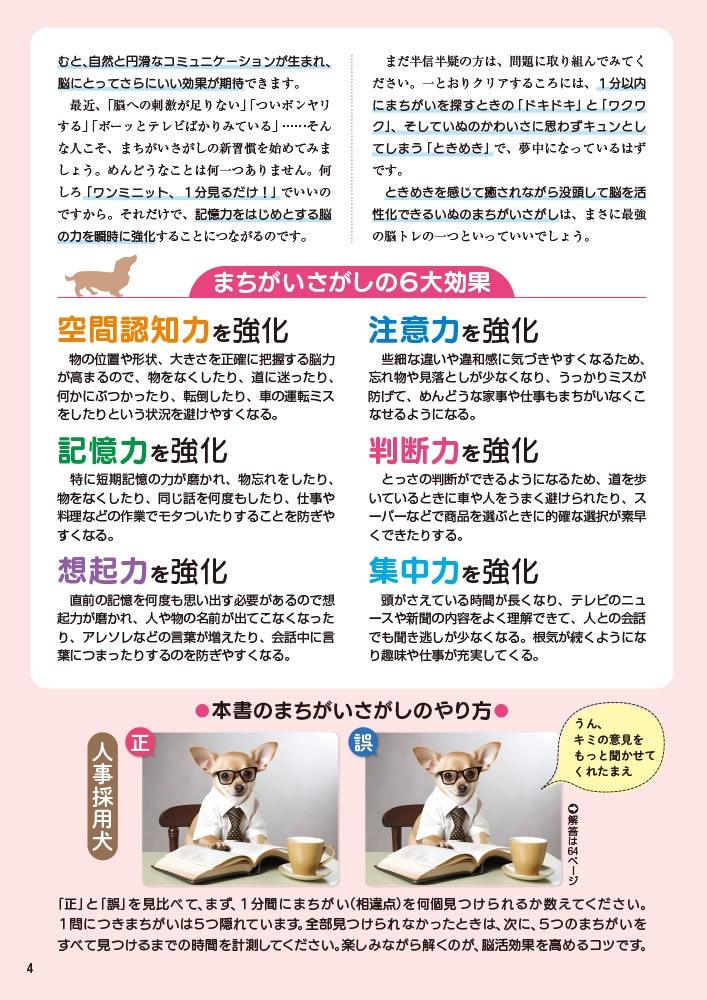 むと、自然と円滑なコミュニケーションが生まれ、脳にとってさらにいい効果が期待できます。

最近、「脳への刺激が足りない」「ついボンヤリする」「ボーッとテレビばかりみている」……そんな人こそ、まちがいさがしの新習慣を始めてみましょう。めんどうなことは何一つありません。何しろ「ワンミニット、1分見るだけ！」でいいのですから。それだけで、記憶力をはじめとする脳の力を瞬時に強化することにつながるのです。

まだ半信半疑の方は、問題に取り組んでみてください。一とおりクリアするころには、1分以内にまちがいを探すときの「ドキドキ」と「ワクワク」、そしていぬのかわいさに思わずキュンとしてしまう「ときめき」で、夢中になっているはずです。

ときめきを感じて癒されながら没頭して脳を活性化できるいぬのまちがいさがしは、まさに最強の脳トレの一つといっていいでしょう。

まちがいさがしの6大効果

空間認知力を強化

物の位置や形状、大きさを正確に把握する脳力が高まるので、物をなくしたり、道に迷ったり、何かにぶつかったり、転倒したり、車の運転ミスをしたりという状況を避けやすくなる。

記憶力を強化

特に短期記憶の力が磨かれ、物忘れをしたり、物をなくしたり、同じ話を何度もしたり、仕事や料理などの作業でモタついたりすることを防ぎやすくなる。

想起力を強化

直前の記憶を何度も思い出す必要があるので想起力が磨かれ、人や物の名前が出てこなくなったり、アレソレなどの言葉が増えたり、会話中に言葉につまったりするのを防ぎやすくなる。

注意力を強化

些細な違いや違和感に気づきやすくなるため、忘れ物や見落としが少なくなり、うっかりミスが防げて、めんどうな家事や仕事もまちがいなくこなせるようになる。

判断力を強化

とっさの判断ができるようになるため、道を歩いているときに車や人をうまく避けられたり、スーパーなどで商品を選ぶときに的確な選択が素早くできたりする。

集中力を強化

頭がさえている時間が長くなり、テレビのニュースや新聞の内容をよく理解できて、人との会話でも聞き逃しが少なくなる。根気が続くようになり趣味や仕事が充実してくる。

●本書のまちがいさがしのやり方●

人事採用犬

正

誤

うん、キミの意見をもっと聞かせてくれたまえ

➡解答は64ページ

「正」と「誤」を見比べて、まず、1分間にまちがい（相違点）を何個見つけられるか数えてください。1問につきまちがいは5つ隠れています。全部見つけられなかったときは、次に、5つのまちがいをすべて見つけるまでの時間を計測してください。楽しみながら解くのが、脳活効果を高めるコツです。

4